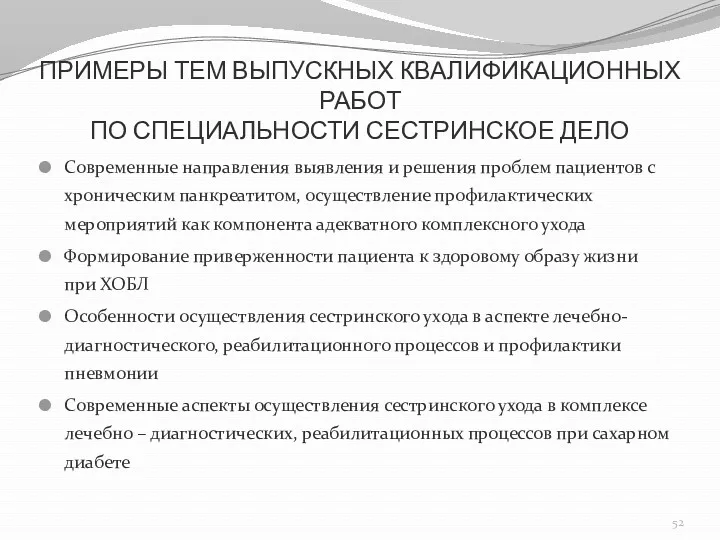 ПРИМЕРЫ ТЕМ ВЫПУСКНЫХ КВАЛИФИКАЦИОННЫХ РАБОТ
ПО СПЕЦИАЛЬНОСТИ СЕСТРИНСКОЕ ДЕЛО

Современные направления выявления и решения проблем пациентов с хроническим панкреатитом, осуществление профилактических мероприятий как компонента адекватного комплексного ухода

Формирование приверженности пациента к здоровому образу жизни при ХОБЛ

Особенности осуществления сестринского ухода в аспекте лечебно-диагностического, реабилитационного процессов и профилактики пневмонии

Современные аспекты осуществления сестринского ухода в комплексе лечебно – диагностических, реабилитационных процессов при сахарном диабете

52